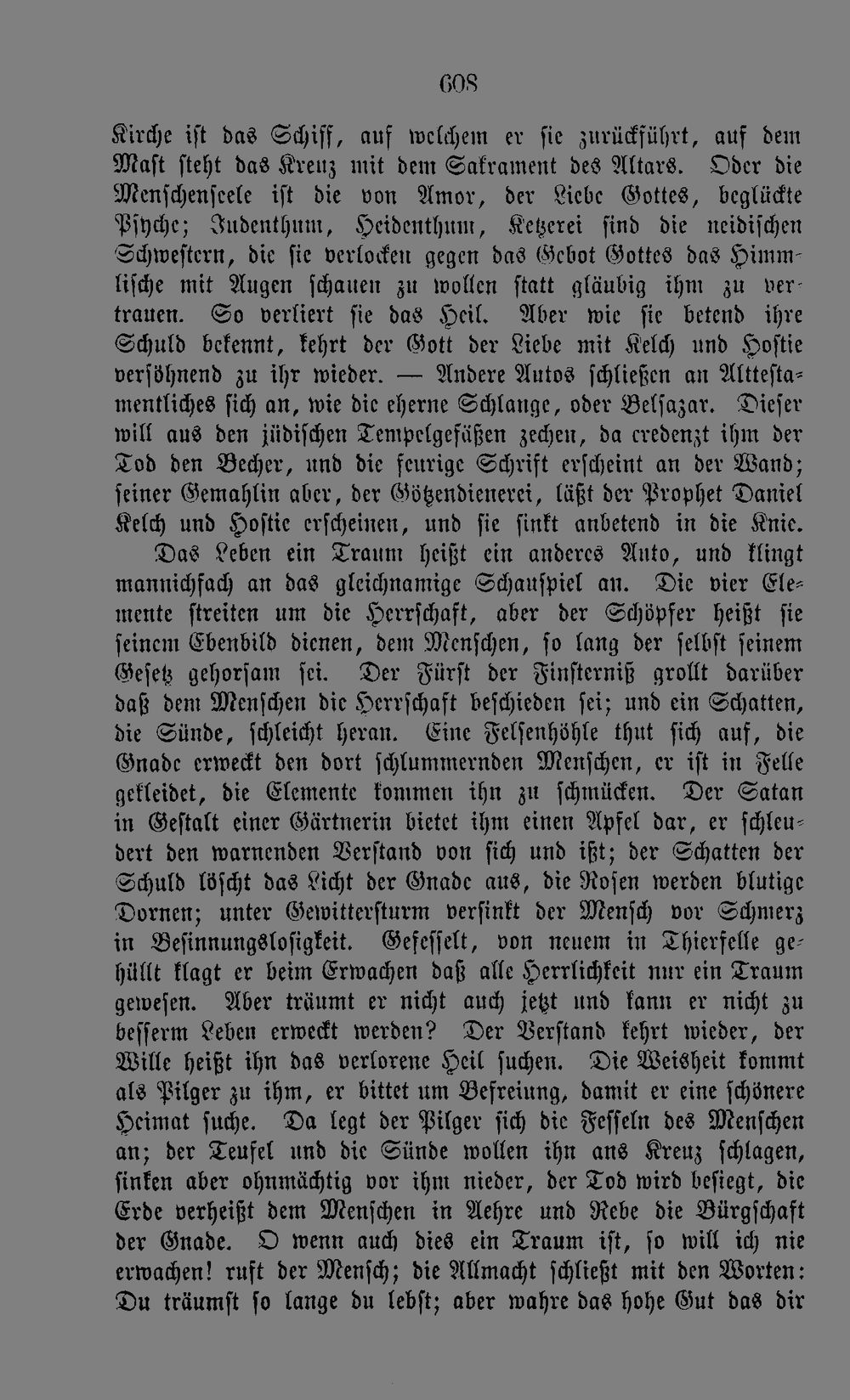 608

Kirche ist das Schiff, auf welchem er sie zurückführt, auf dem Mast steht das Kreuz mit dem Sakrament des Altars. Oder die Menschenseele ist die von Amor, der Liebe Gottes, beglückte Psyche; Judenthum, Heidenthum, Ketzerei sind die neidischen Schwestern, die sie verlocken gegen das Gebot Gottes das Himmlische mit Augen schauen zu wollen statt gläubig ihm zu vertrauen. So verliert sie das Heil. Aber wie sie betend ihre Schuld bekennt, kehrt der Gott der Liebe mit Kelch und Hostie versöhnend zu ihr wieder. — Andere Autos schließen an Alttestamentliches sich an, wie die eherne Schlange, oder Belsazar. Dieser will aus den jüdischen Tempelgefäßen zechen, da credenzt ihm der Tod den Becher, und die feurige Schrift erscheint an der Wand; seiner Gemahlin aber, der Götzendienerei, läßt der Prophet Daniel Kelch und Hostie erscheinen, und sie sinkt anbetend in die Knie.

Das Leben ein Traum heißt ein anderes Auto, und klingt mannichfach an das gleichnamige Schauspiel an. Die vier Elemente streiten um die Herrschaft, aber der Schöpfer heißt sie seinem Ebenbild dienen, dem Menschen, so lang der selbst seinem Gesetz gehorsam sei. Der Fürst der Finsterniß grollt darüber daß dem Menschen die Herrschaft beschieden sei; und ein Schatten, die Sünde, schleicht heran. Eine Felsenhöhle thut sich auf, die Gnade erweckt den dort schlummernden Menschen, er ist in Felle gekleidet, die Elemente kommen ihn zu schmücken. Der Satan in Gestalt einer Gärtnerin bietet ihm einen Apfel dar, er schleudert den warnenden Verstand von sich und ißt; der Schatten der Schuld löscht das Licht der Gnade aus, die Rosen werden blutige Dornen; unter Gewittersturm versinkt der Mensch vor Schmerz in Besinnungslosigkeit. Gefesselt, von neuem in Thierfelle gehüllt klagt er beim Erwachen daß alle Herrlichkeit nur ein Traum gewesen. Aber träumt er nicht auch jetzt und kann er nicht zu besserm Leben erweckt werden? Der Verstand kehrt wieder, der Wille heißt ihn das verlorene Heil suchen. Die Weisheit kommt als Pilger zu ihm, er bittet um Befreiung, damit er eine schönere Heimat suche. Da legt der Pilger sich die Fesseln des Menschen an; der Teufel und die Sünde wollen ihn ans Kreuz schlagen, sinken aber ohnmächtig vor ihm nieder, der Tod wird besiegt, die Erde verheißt dem Menschen in Aehre und Rebe die Bürgschaft der Gnade. O wenn auch dies ein Traum ist, so will ich nie erwachen! ruft der Mensch; die Allmacht schließt mit den Worten: Du träumst so lange du lebst; aber wahre das hohe Gut das dir